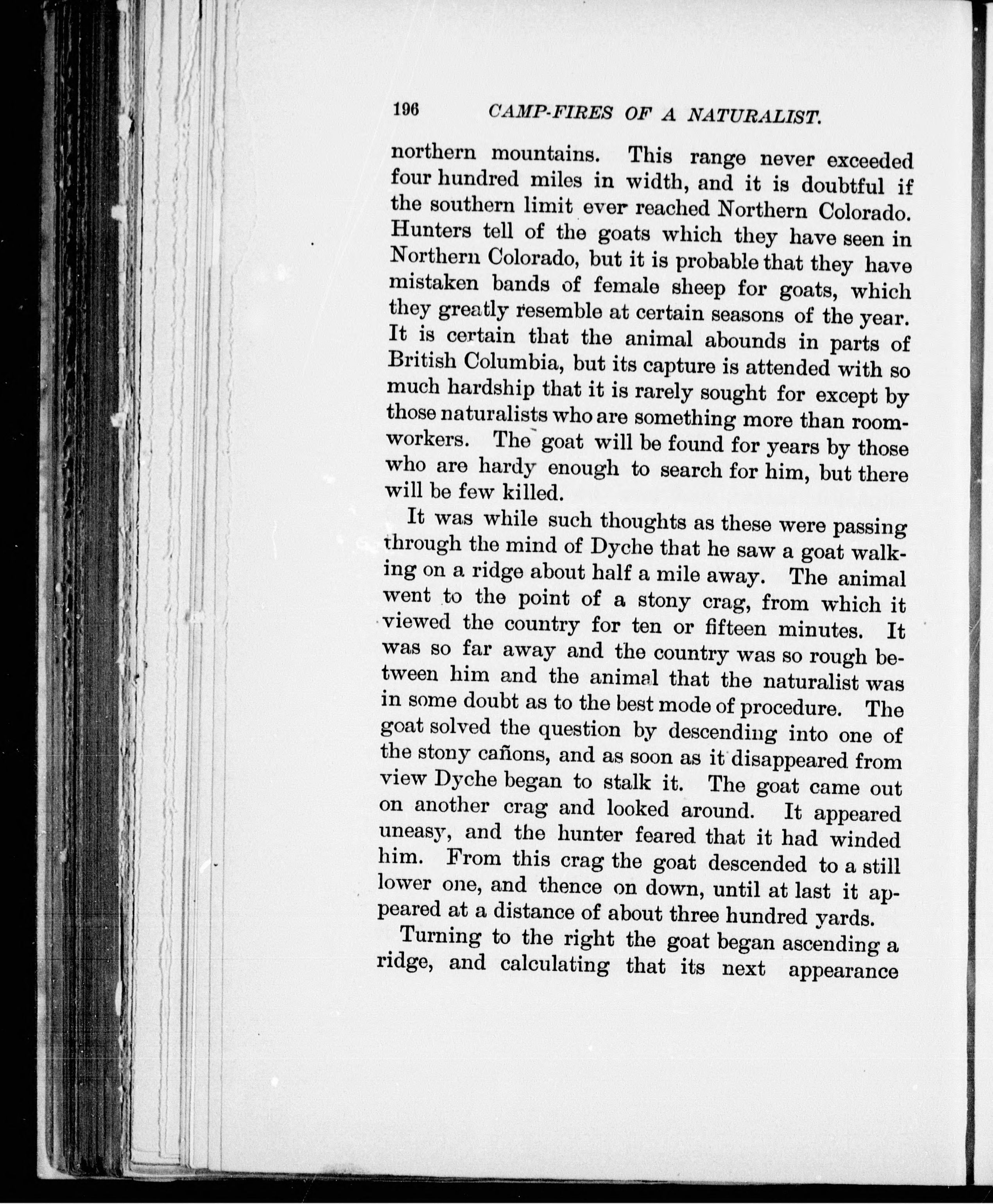 196 CAMP-FIRES OF A NATURALIST.

northern mountains. This range never exceeded four hundred miles in width, and it is doubtful if the southern limit ever reached Northern Colorado. Hunters tell of the goats which they have seen in Northern Colorado, but it is probable that they have mistaken bands of female sheep for goats, which they greatly resemble at certain seasons of the year. It is certain that the animal abounds in parts of British Columbia, but its capture is attended with so much hardship that it is rarely sought for except by those naturalists who are something more than room-workers. The goat will be found for years by those who are hardy enough to search for him, but there will be few killed.

It was while such thoughts as these were passing through the mind of Dyche that he saw a goat walking on a ridge about half a mile away. The animal went to the point of a stony crag, from which it viewed the country for ten or fifteen minutes. It was so far away and the country was so rough between him and the animal that the naturalist was in some doubt as to the best mode of procedure. The goat solved the question by descending into one of the stony cañons, and as soon as it disappeared from view Dyche began to stalk it. The goat came out on another crag and looked around. It appeared uneasy, and the hunter feared that it had winded him. From this crag the goat descended to a still lower one, and thence on down, until at last it appeared at a distance of about three hundred yards.

Turning to the right the goat began ascending a ridge, and calculating that its next appearance